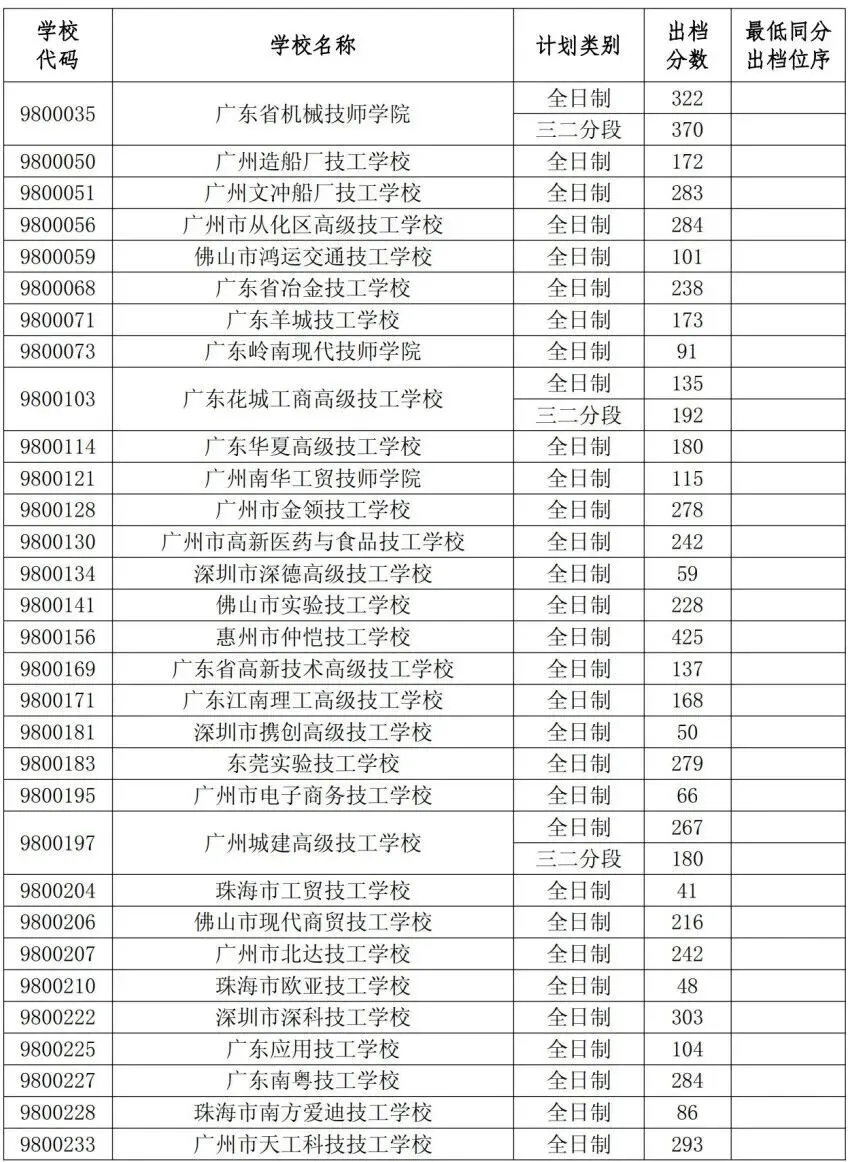 | 学校代码 | 学校名称 | 计划类别 | 出档分数 | 最低同分出档位序 |
|---|---|---|---|---|
| 9800035 | 广东省机械技师学院 | 全日制 | 322 | |
| | | 三二分段 | 370 | |
| 9800050 | 广州造船厂技工学校 | 全日制 | 172 | |
| 9800051 | 广州文冲船厂技工学校 | 全日制 | 283 | |
| 9800056 | 广州市从化区高级技工学校 | 全日制 | 284 | |
| 9800059 | 佛山市鸿运交通技工学校 | 全日制 | 101 | |
| 9800068 | 广东省冶金技工学校 | 全日制 | 238 | |
| 9800071 | 广东羊城技工学校 | 全日制 | 173 | |
| 9800073 | 广东岭南现代技师学院 | 全日制 | 91 | |
| 9800103 | 广东花城工商高级技工学校 | 全日制 | 135 | |
| | | 三二分段 | 192 | |
| 9800114 | 广东华夏高级技工学校 | 全日制 | 180 | |
| 9800121 | 广州南华工贸技师学院 | 全日制 | 115 | |
| 9800128 | 广州市金领技工学校 | 全日制 | 278 | |
| 9800130 | 广州市高新医药与食品技工学校 | 全日制 | 242 | |
| 9800134 | 深圳市深德高级技工学校 | 全日制 | 59 | |
| 9800141 | 佛山市实验技工学校 | 全日制 | 228 | |
| 9800156 | 惠州市仲恺技工学校 | 全日制 | 425 | |
| 9800169 | 广东省高新技术高级技工学校 | 全日制 | 137 | |
| 9800171 | 广东江南理工高级技工学校 | 全日制 | 168 | |
| 9800181 | 深圳市携创高级技工学校 | 全日制 | 50 | |
| 9800183 | 东莞实验技工学校 | 全日制 | 279 | |
| 9800195 | 广州市电子商务技工学校 | 全日制 | 66 | |
| 9800197 | 广州城建高级技工学校 | 全日制 | 267 | |
| | | 三二分段 | 180 | |
| 9800204 | 珠海市工贸技工学校 | 全日制 | 41 | |
| 9800206 | 佛山市现代商贸技工学校 | 全日制 | 216 | |
| 9800207 | 广州市北达技工学校 | 全日制 | 242 | |
| 9800210 | 珠海市欧亚技工学校 | 全日制 | 48 | |
| 9800222 | 深圳市深科技工学校 | 全日制 | 303 | |
| 9800225 | 广东应用技工学校 | 全日制 | 104 | |
| 9800227 | 广东南粤技工学校 | 全日制 | 284 | |
| 9800228 | 珠海市南方爱迪技工学校 | 全日制 | 86 | |
| 9800233 | 广州市天工科技技工学校 | 全日制 | 293 | |